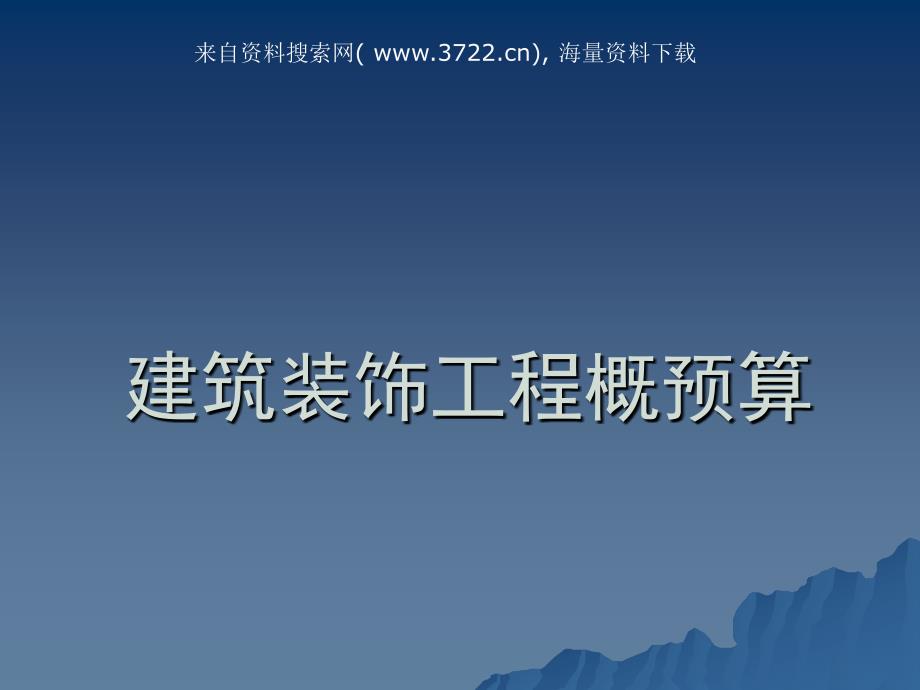 来自资料搜索网( www.3722.cn), 海量资料下载

建筑装饰工程概预算